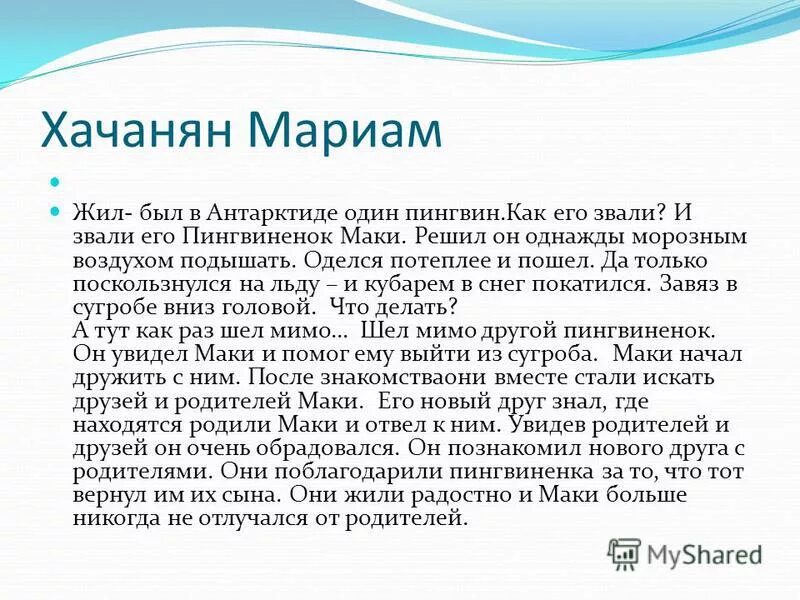 Хачанян Мариам

Жил- был в Антарктиде один пингвин.Как его звали? И звали его Пингвиненок Маки. Решил он однажды морозным воздухом подышать. Оделся потеплее и пошел. Да только поскользнулся на льду – и кубарем в снег покатился. Завяз в сугробе вниз головой. Что делать?
А тут как раз шел мимо… Шел мимо другой пингвиненок. Он увидел Маки и помог ему выйти из сугроба. Маки начал дружить с ним. После знакомстваони вместе стали искать друзей и родителей Маки. Его новый друг знал, где находятся родили Маки и отвел к ним. Увидев родителей и друзей он очень обрадовался. Он познакомил нового друга с родителями. Они поблагодарили пингвиненка за то, что тот вернул им их сына. Они жили радостно и Маки больше никогда не отлучался от родителей.

MyShared